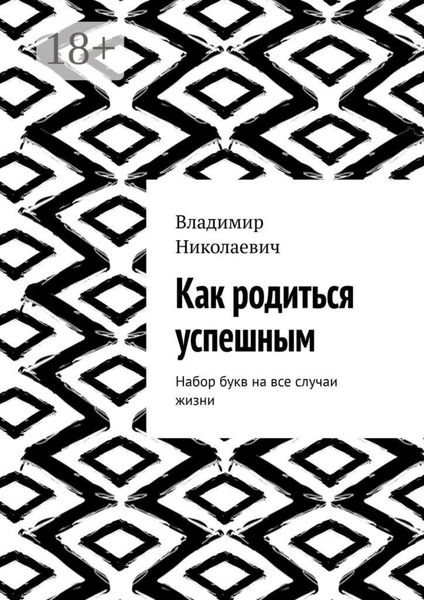 18+

Владимир Николаевич

Как родиться успешным

Набор букв на все случаи жизни